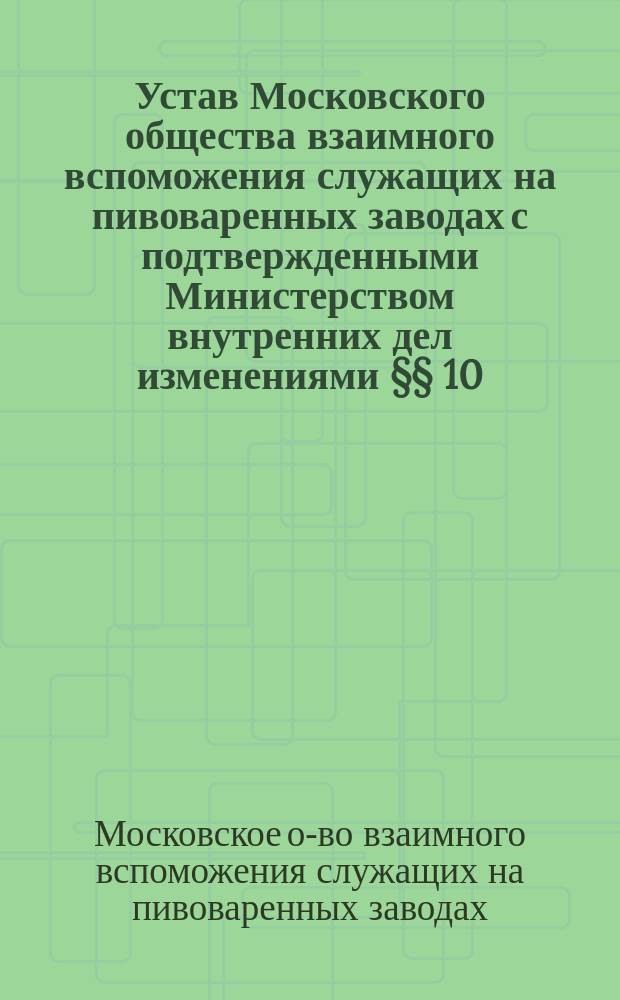 Устав Московского общества взаимного вспоможения служащих на пивоваренных заводах с подтвержденными Министерством внутренних дел изменениями §§ 10

Московское о-во взаимного вспоможения служащих на пивоваренных заводах